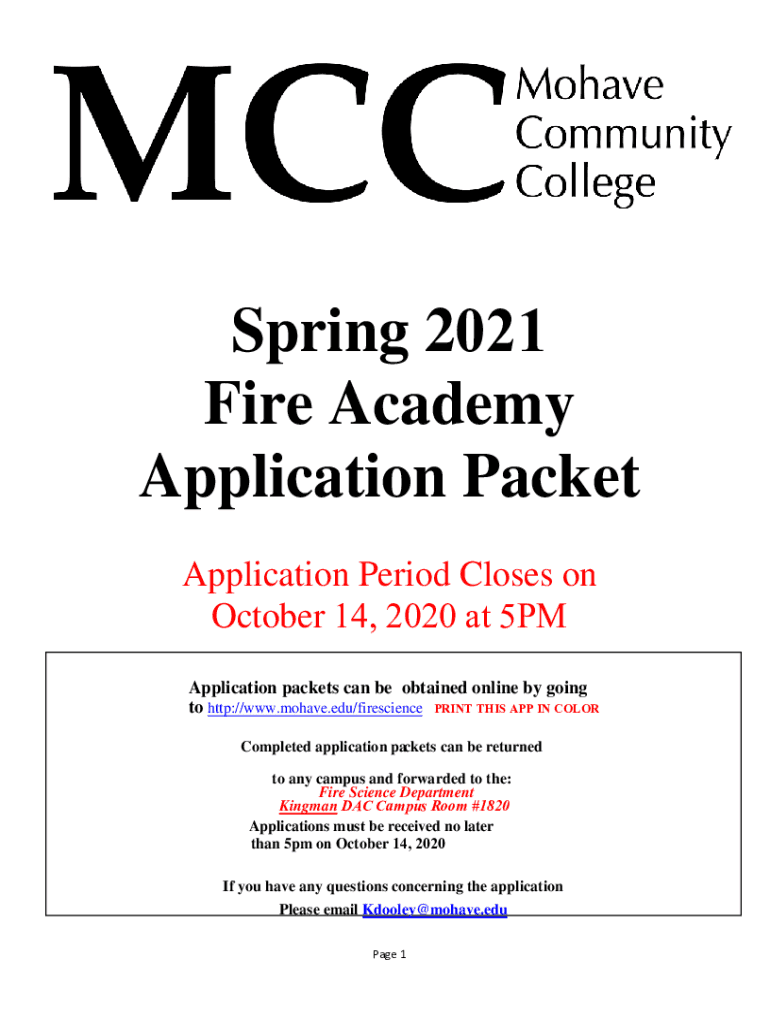 MCC Mohave Community College

Spring 2021
Fire Academy
Application Packet

Application Period Closes on
October 14, 2020 at 5PM

Application packets can be obtained online by going to http://www.mohave.edu/firescience PRINT THIS APP IN COLOR

Completed application packets can be returned

to any campus and forwarded to the:
Fire Science Department
Kingman DAC Campus Room #1820
Applications must be received no later than 5pm on October 14, 2020

If you have any questions concerning the application
Please email Kdooley@mohave.edu

Page 1